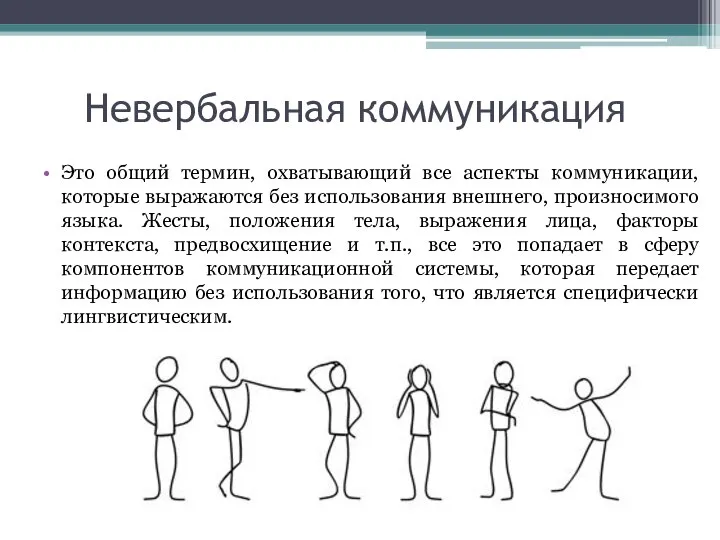 Невербальная коммуникация

• Это общий термин, охватывающий все аспекты коммуникации, которые выражаются без использования внешнего, произносимого языка. Жесты, положения тела, выражения лица, факторы контекста, предвосхищение и т.п., все это попадает в сферу компонентов коммуникационной системы, которая передает информацию без использования того, что является специфически лингвистическим.